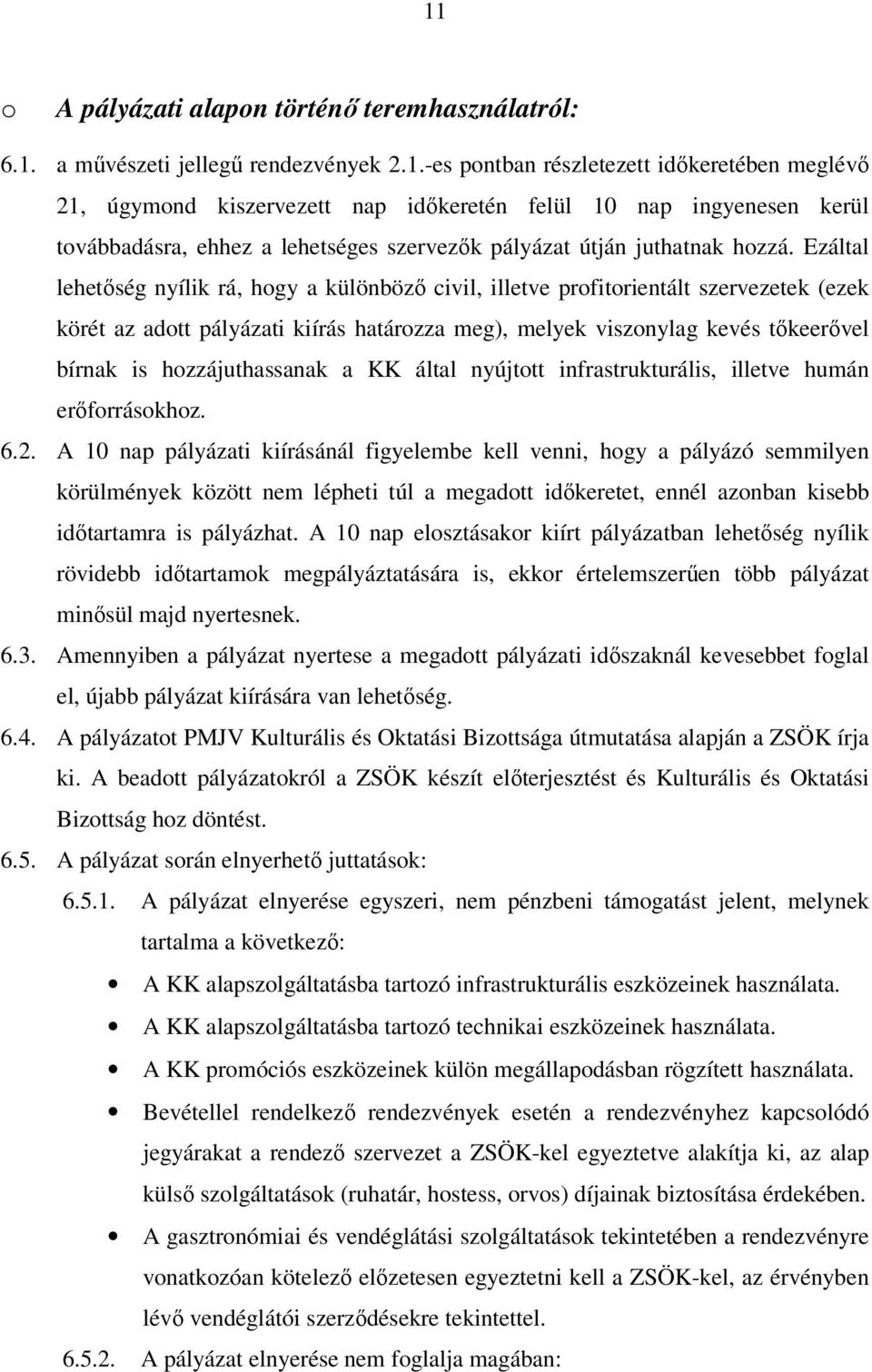 11

o A pályázati alapon történő teremhasználatról:

6.1. a művészeti jellegű rendezvények 2.1.-es pontban részletezett időkeretében meglévő 21, úgymond kiszervezett nap időkeretén felül 10 nap ingyenesen kerül továbbadásra, ehhez a lehetséges szervezők pályázat útján juthatnak hozzá. Ezáltal lehetőség nyílik rá, hogy a különböző civil, illetve profitorientált szervezetek (ezek körét az adott pályázati kiírás határozza meg), melyek viszonylag kevés tőkeerővel bírnak is hozzájuthassanak a KK által nyújtott infrastrukturális, illetve humán erőforrásokhoz.

6.2. A 10 nap pályázati kiírásánál figyelembe kell venni, hogy a pályázó semmilyen körülmények között nem lépheti túl a megadott időkeretet, ennél azonban kisebb időtartamra is pályázhat. A 10 nap elosztásakor kiírt pályázatban lehetőség nyílik rövidebb időtartamok megpályáztatására is, ekkor értelemszerűen több pályázat minősül majd nyertesnek.

6.3. Amennyiben a pályázat nyertese a megadott pályázati időszaknál kevesebbet foglal el, újabb pályázat kiírására van lehetőség.

6.4. A pályázatot PMJV Kulturális és Oktatási Bizottsága útmutatása alapján a ZSÖK írja ki. A beadott pályázatokról a ZSÖK készít előterjesztést és Kulturális és Oktatási Bizottság hoz döntést.

6.5. A pályázat során elnyerhető juttatások:

6.5.1. A pályázat elnyerése egyszeri, nem pénzbeni támogatást jelent, melynek tartalma a következő:

• A KK alapszolgáltatásba tartozó infrastrukturális eszközeinek használata.
• A KK alapszolgáltatásba tartozó technikai eszközeinek használata.
• A KK promóciós eszközeinek külön megállapodásban rögzített használata.
• Bevétellel rendelkező rendezvények esetén a rendezvényhez kapcsolódó jegyárakat a rendező szervezet a ZSÖK-kel egyeztetve alakítja ki, az alap külső szolgáltatások (ruhatár, hostess, orvos) díjainak biztosítása érdekében.
• A gasztronómiai és vendéglátási szolgáltatások tekintetében a rendezvényre vonatkozóan kötelező előzetesen egyeztetni kell a ZSÖK-kel, az érvényben lévő vendéglátói szerződésekre tekintettel.

6.5.2. A pályázat elnyerése nem foglalja magában: